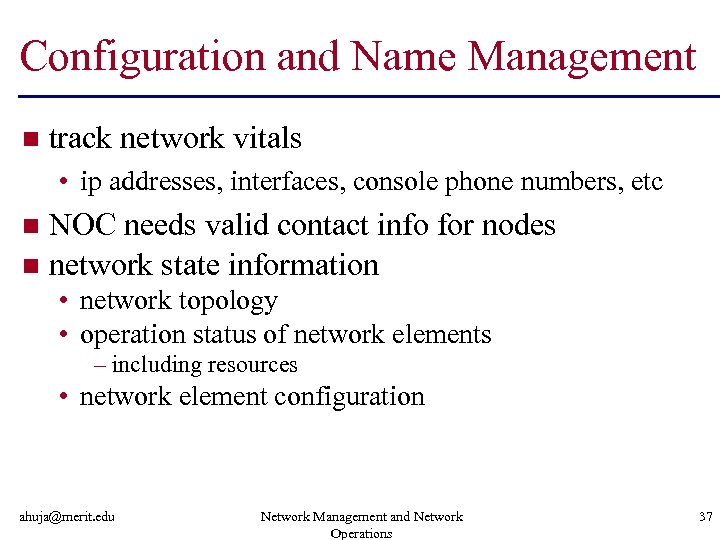 Configuration and Name Management

■ track network vitals
• ip addresses, interfaces, console phone numbers, etc
■ NOC needs valid contact info for nodes
■ network state information
• network topology
• operation status of network elements
– including resources
• network element configuration

ahuja@merit.edu

Network Management and Network Operations

37